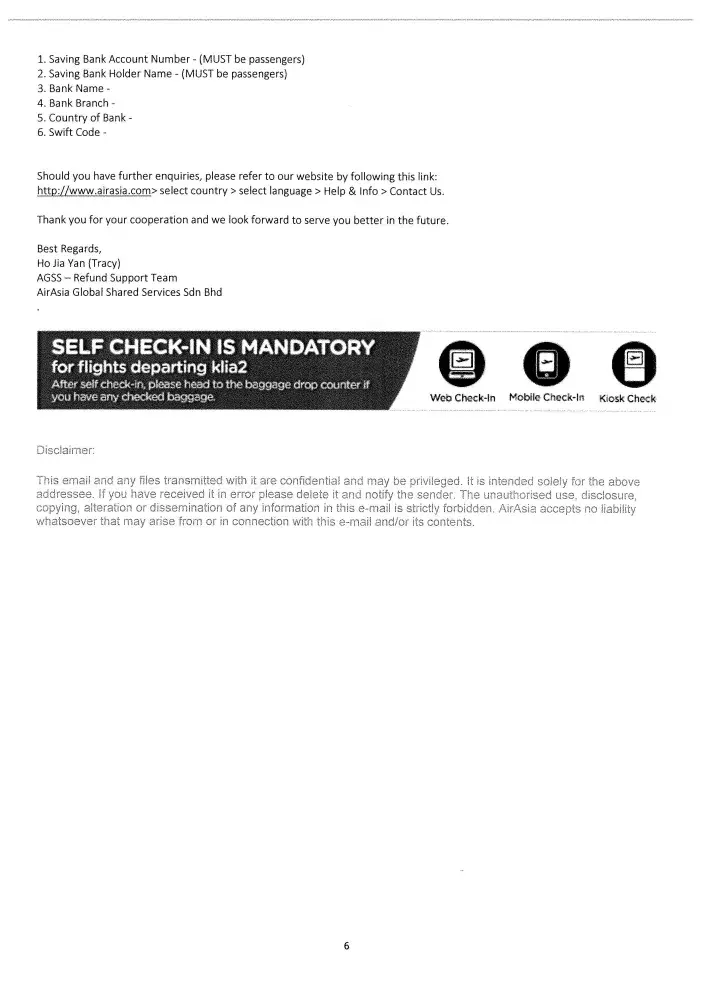 1. Saving Bank Account Number - (MUST be passengers)
2. Saving Bank Holder Name - (MUST be passengers)
3. Bank Name -
4. Bank Branch -
5. Country of Bank -
6. Swift Code -

Should you have further enquiries, please refer to our website by following this link: http://www.airasia.com> select country > select language > Help & Info > Contact Us.

Thank you for your cooperation and we look forward to serve you better in the future.

Best Regards,
Ho Jia Yan (Tracy)
AGSS – Refund Support Team
AirAsia Global Shared Services Sdn Bhd
.

SELF CHECK-IN IS MANDATORY
for flights departing klia2
After self check-in, please head to the baggage drop counter if you have any checked baggage.

Web Check-In Mobile Check-In Kiosk Check

Disclaimer:

This email and any files transmitted with it are confidential and may be privileged. It is intended solely for the above addressee. If you have received it in error please delete it and notify the sender. The unauthorised use, disclosure, copying, alteration or dissemination of any information in this e-mail is strictly forbidden. AirAsia accepts no liability whatsoever that may arise from or in connection with this e-mail and/or its contents.

6